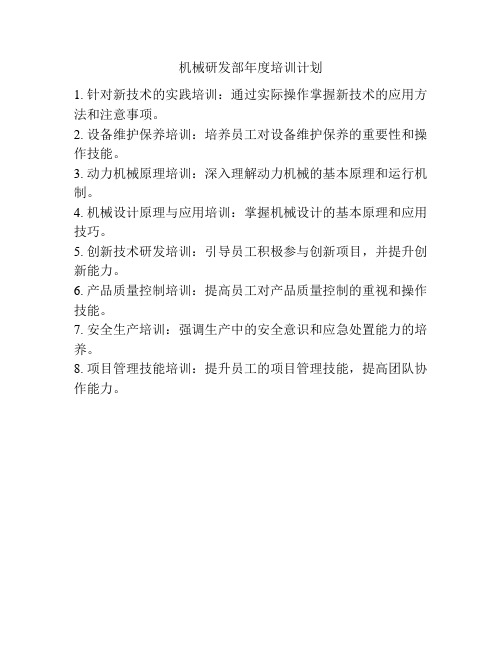 机械研发部年度培训计划

1. 针对新技术的实践培训：通过实际操作掌握新技术的应用方法和注意事项。

2. 设备维护保养培训：培养员工对设备维护保养的重要性和操作技能。

3. 动力机械原理培训：深入理解动力机械的基本原理和运行机制。

4. 机械设计原理与应用培训：掌握机械设计的基本原理和应用技巧。

5. 创新技术研发培训：引导员工积极参与创新项目，并提升创新能力。

6. 产品质量控制培训：提高员工对产品质量控制的重视和操作技能。

7. 安全生产培训：强调生产中的安全意识和应急处置能力的培养。

8. 项目管理技能培训：提升员工的项目管理技能，提高团队协作能力。